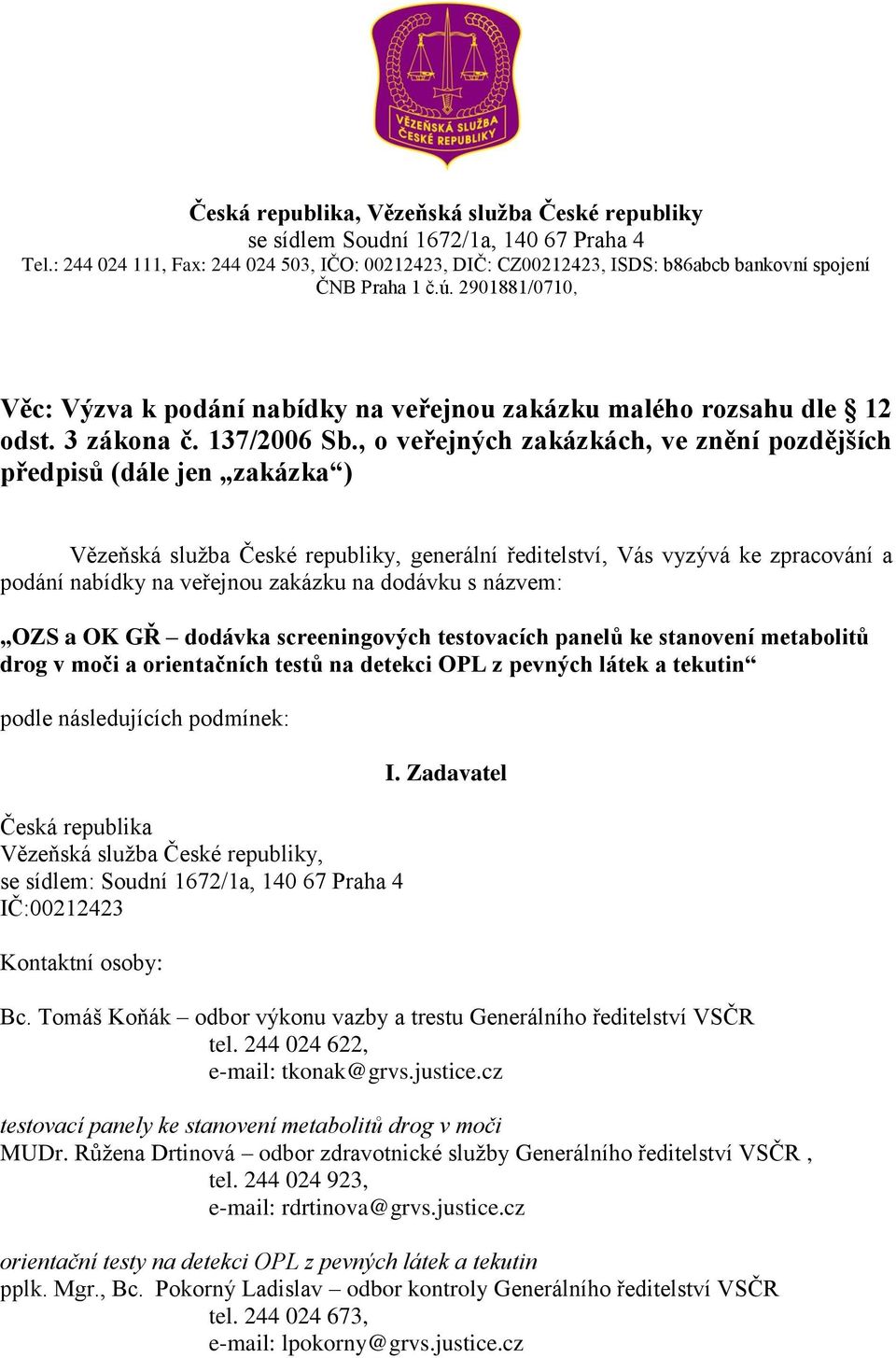 VĚZEŇSKÁ SLUŽBA ČESKÉ REPUBLIKY

Česká republika, Vězeňská služba České republiky
se sídlem Soudní 1672/1a, 140 67 Praha 4
Tel.: 244 024 111, Fax: 244 024 503, IČO: 00212423, DIČ: CZ00212423, ISDS: b86abcb bankovní spojení ČNB Praha 1 č.ú. 2901881/0710,

Věc: Výzva k podání nabídky na veřejnou zakázku malého rozsahu dle § 12 odst. 3 zákona č. 137/2006 Sb., o veřejných zakázkách, ve znění pozdějších předpisů (dále jen „zakázka“)

Vězeňská služba České republiky, generální ředitelství, Vás vyzývá ke zpracování a podání nabídky na veřejnou zakázku na dodávku s názvem:

„OZS a OK GŘ – dodávka screeningových testovacích panelů ke stanovení metabolitů drog v moči a orientačních testů na detekci OPL z pevných látek a tekutin“

podle následujících podmínek:

I. Zadavatel

Česká republika
Vězeňská služba České republiky,
se sídlem: Soudní 1672/1a, 140 67 Praha 4
IČ:00212423

Kontaktní osoby:

Bc. Tomáš Koňák – odbor výkonu vazby a trestu Generálního ředitelství VSČR
tel. 244 024 622,
e-mail: tkonak@grvs.justice.cz

testovací panely ke stanovení metabolitů drog v moči
MUDr. Růžena Drtinová – odbor zdravotnické služby Generálního ředitelství VSČR ,
tel. 244 024 923,
e-mail: rdrtinova@grvs.justice.cz

orientační testy na detekci OPL z pevných látek a tekutin
pplk. Mgr., Bc. Pokorný Ladislav – odbor kontroly Generálního ředitelství VSČR
tel. 244 024 673,
e-mail: lpokorny@grvs.justice.cz